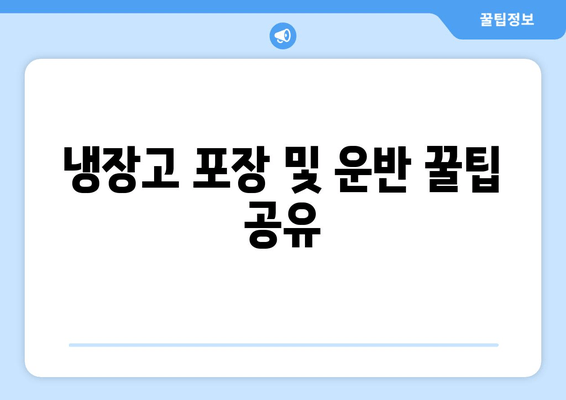 꿀팁정보

냉장고 포장 및 운반 꿀팁 공유